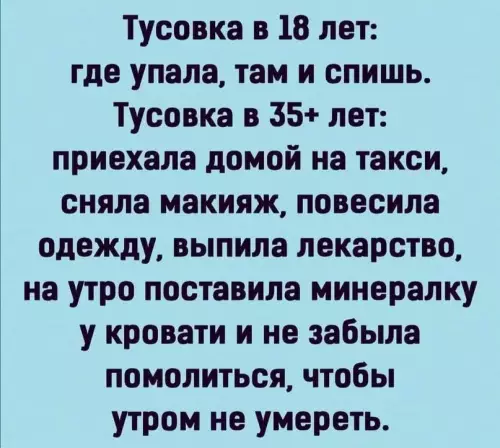 Тусовка в 18 лет:
где упала, там и спишь.
Тусовка в 35+ лет:
приехала домой на такси, сняла макияж, повесила одежду, выпила лекарство, на утро поставила минералку у кровати и не забыла помолиться, чтобы утром не умереть.